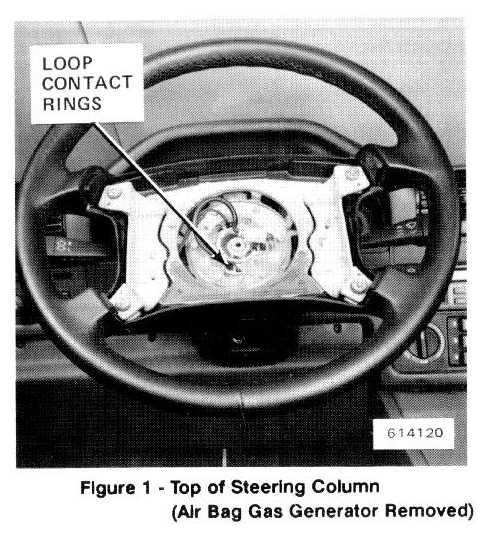 LOOP
CONTACT
RINGS

614120

Figure 1 - Top of Steering Column
(Air Bag Gas Generator Removed)